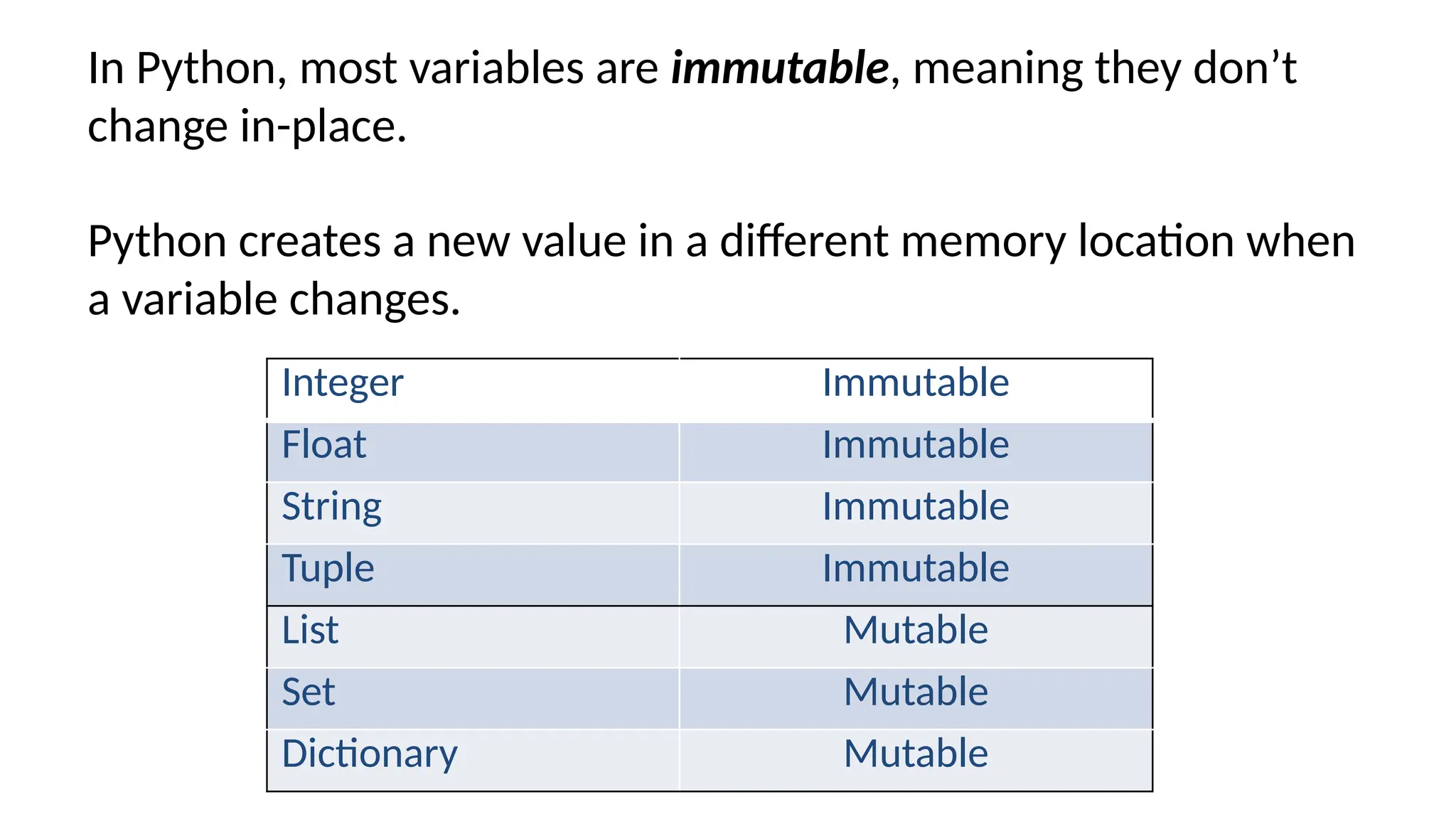 In Python, most variables are immutable, meaning they don't change in-place.

Python creates a new value in a different memory location when a variable changes.

| Integer | Immutable |
|---|---|
| Float | Immutable |
| String | Immutable |
| Tuple | Immutable |
| List | Mutable |
| Set | Mutable |
| Dictionary | Mutable |